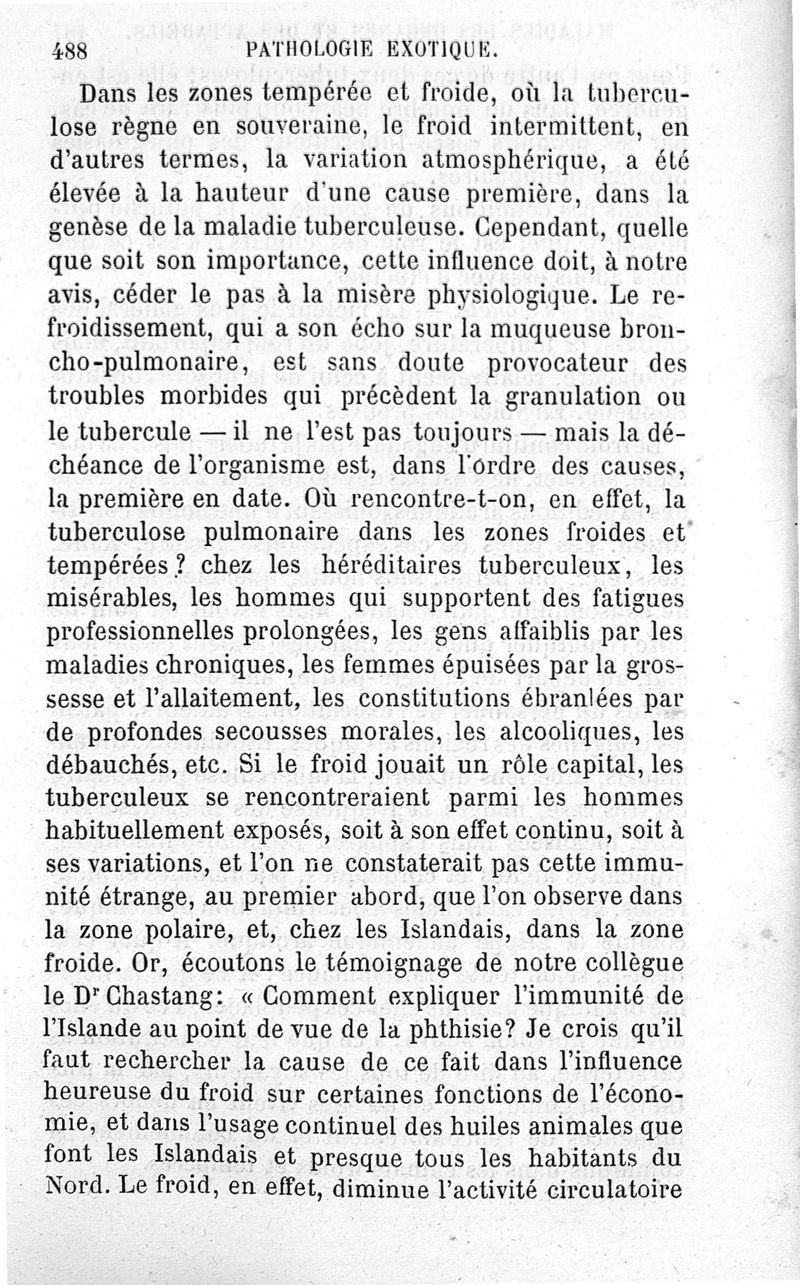 488 PATHOLOGIE EXOTIQUE.

Dans les zones tempérée et froide, où la tuberculose règne en souveraine, le froid intermittent, en d'autres termes, la variation atmosphérique, a été élevée à la hauteur d'une cause première, dans la genèse de la maladie tuberculeuse. Cependant, quelle que soit son importance, cette influence doit, à notre avis, céder le pas à la misère physiologique. Le refroidissement, qui a son écho sur la muqueuse broncho-pulmonaire, est sans doute provocateur des troubles morbides qui précèdent la granulation ou le tubercule — il ne l'est pas toujours — mais la déchéance de l'organisme est, dans l'ordre des causes, la première en date. Où rencontre-t-on, en effet, la tuberculose pulmonaire dans les zones froides et tempérées ? chez les héréditaires tuberculeux, les misérables, les hommes qui supportent des fatigues professionnelles prolongées, les gens affaiblis par les maladies chroniques, les femmes épuisées par la grossesse et l'allaitement, les constitutions ébranlées par de profondes secousses morales, les alcooliques, les débauchés, etc. Si le froid jouait un rôle capital, les tuberculeux se rencontreraient parmi les hommes habituellement exposés, soit à son effet continu, soit à ses variations, et l'on ne constaterait pas cette immunité étrange, au premier abord, que l'on observe dans la zone polaire, et, chez les Islandais, dans la zone froide. Or, écoutons le témoignage de notre collègue le Dr Chastang: « Comment expliquer l'immunité de l'Islande au point de vue de la phthisie? Je crois qu'il faut rechercher la cause de ce fait dans l'influence heureuse du froid sur certaines fonctions de l'économie, et dans l'usage continuel des huiles animales que font les Islandais et presque tous les habitants du Nord. Le froid, en effet, diminue l'activité circulatoire